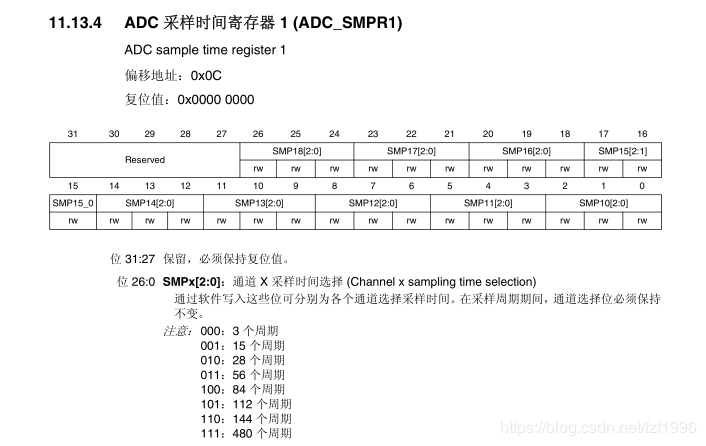 11.13.4 ADC 采样时间寄存器 1 (ADC_SMPR1)

ADC sample time register 1

偏移地址：0x0C

复位值：0x0000 0000

| 31 | 30 | 29 | 28 | 27 | 26 | 25 | 24 | 23 | 22 | 21 | 20 | 19 | 18 | 17 | 16 |
|---|---|---|---|---|---|---|---|---|---|---|---|---|---|---|---|
| Reserved | | | | | SMP18[2:0] | | | SMP17[2:0] | | | SMP16[2:0] | | | SMP15[2:1] | |
| | | | | | rw | rw | rw | rw | rw | rw | rw | rw | rw | rw | rw |

| 15 | 14 | 13 | 12 | 11 | 10 | 9 | 8 | 7 | 6 | 5 | 4 | 3 | 2 | 1 | 0 |
|---|---|---|---|---|---|---|---|---|---|---|---|---|---|---|---|
| SMP15_0 | SMP14[2:0] | | | SMP13[2:0] | | | SMP12[2:0] | | | SMP11[2:0] | | | SMP10[2:0] | | |
| rw | rw | rw | rw | rw | rw | rw | rw | rw | rw | rw | rw | rw | rw | rw | rw |

位 31:27 保留，必须保持复位值。

位 26:0 SMPx[2:0]：通道 X 采样时间选择 (Channel x sampling time selection)
通过软件写入这些位可分别为各个通道选择采样时间。在采样周期期间，通道选择位必须保持不变。
注意：000：3 个周期
001：15 个周期
010：28 个周期
011：56 个周期
100：84 个周期
101：112 个周期
110：144 个周期
111：480 个周期

https://blog.csdn.net/fzf1996